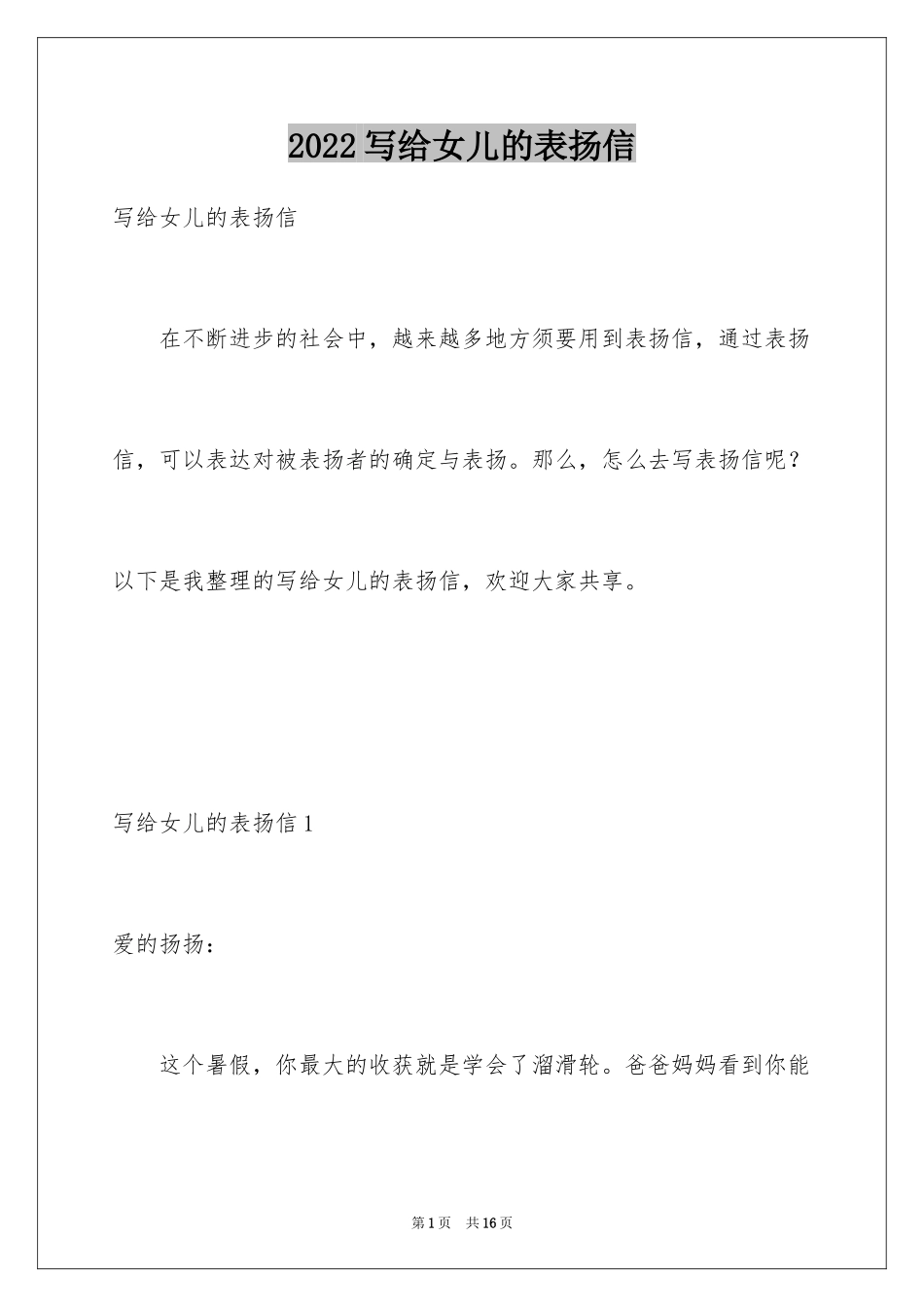 2022写给女儿的表扬信

写给女儿的表扬信

在不断进步的社会中，越来越多地方须要用到表扬信，通过表扬信，可以表达对被表扬者的确定与表扬。那么，怎么去写表扬信呢？以下是我整理的写给女儿的表扬信，欢迎大家共享。

写给女儿的表扬信1

爱的扬扬：

这个暑假，你最大的收获就是学会了溜滑轮。爸爸妈妈看到你能

第1页　共16页